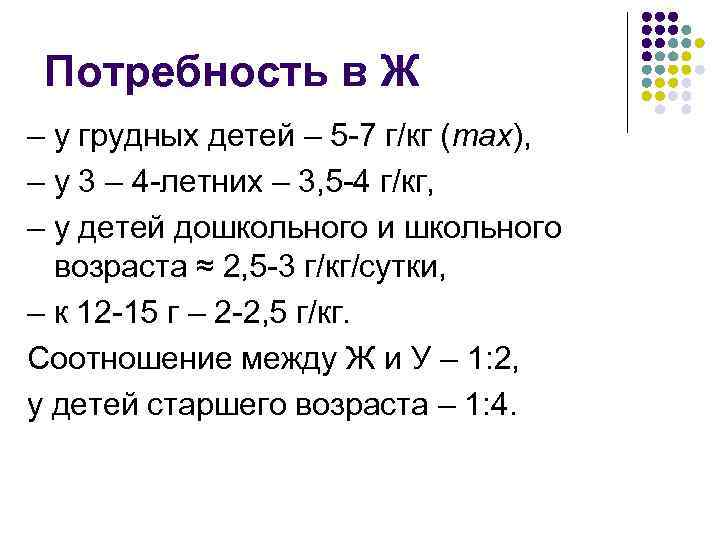 Потребность в Ж

– у грудных детей – 5-7 г/кг (max),

– у 3 – 4-летних – 3,5-4 г/кг,

– у детей дошкольного и школьного возраста ≈ 2,5-3 г/кг/сутки,

– к 12-15 г – 2-2,5 г/кг.

Соотношение между Ж и У – 1:2,

у детей старшего возраста – 1:4.